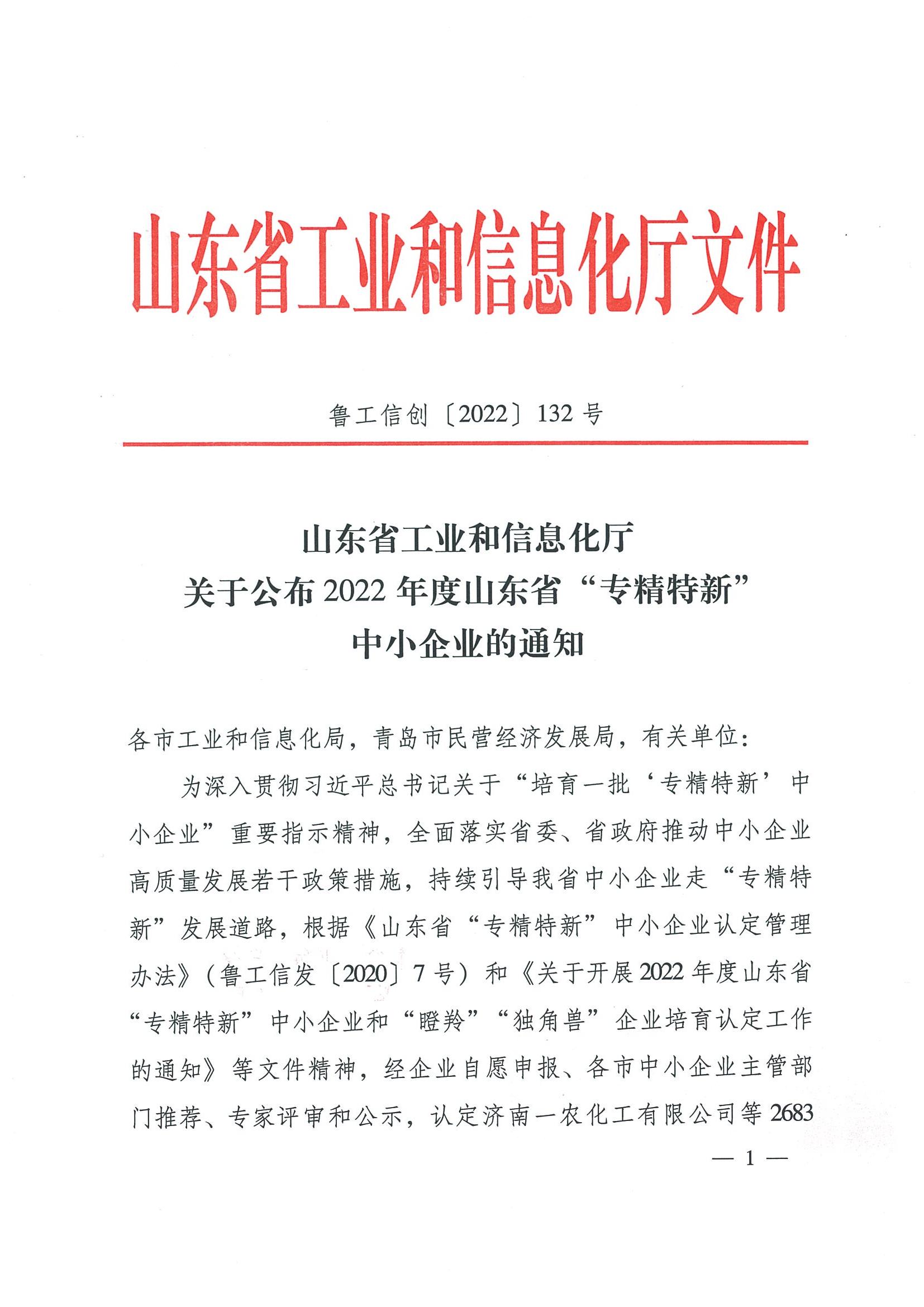 山东省工业和信息化厅文件

鲁工信创〔2022〕132号

山东省工业和信息化厅
关于公布2022年度山东省“专精特新”
中小企业的通知

各市工业和信息化局，青岛市民营经济发展局，有关单位：

为深入贯彻习近平总书记关于“培育一批‘专精特新’中小企业”重要指示精神，全面落实省委、省政府推动中小企业高质量发展若干政策措施，持续引导我省中小企业走“专精特新”发展道路，根据《山东省“专精特新”中小企业认定管理办法》（鲁工信发〔2020〕7号）和《关于开展2022年度山东省“专精特新”中小企业和“瞪羚”“独角兽”企业培育认定工作的通知》等文件精神，经企业自愿申报、各市中小企业主管部门推荐、专家评审和公示，认定济南一农化工有限公司等2683

— 1 —